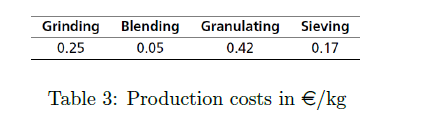 | Grinding | Blending | Granulating | Sieving |
|---|---|---|---|
| 0.25 | 0.05 | 0.42 | 0.17 |

Table 3: Production costs in €/kg